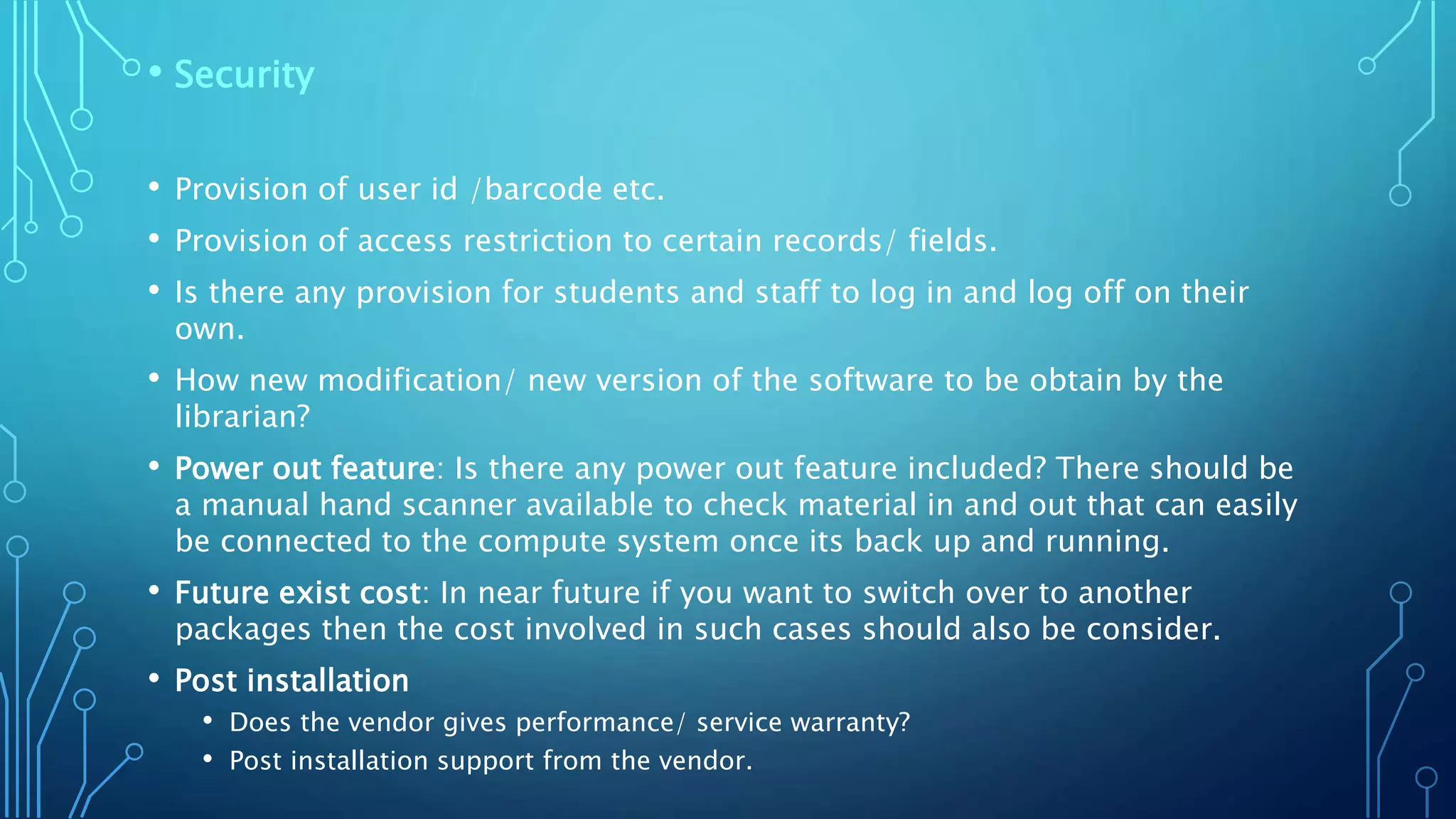 • Security

• Provision of user id /barcode etc.

• Provision of access restriction to certain records/ fields.

• Is there any provision for students and staff to log in and log off on their own.

• How new modification/ new version of the software to be obtain by the librarian?

• Power out feature: Is there any power out feature included? There should be a manual hand scanner available to check material in and out that can easily be connected to the compute system once its back up and running.

• Future exist cost: In near future if you want to switch over to another packages then the cost involved in such cases should also be consider.

• Post installation
 • Does the vendor gives performance/ service warranty?
 • Post installation support from the vendor.